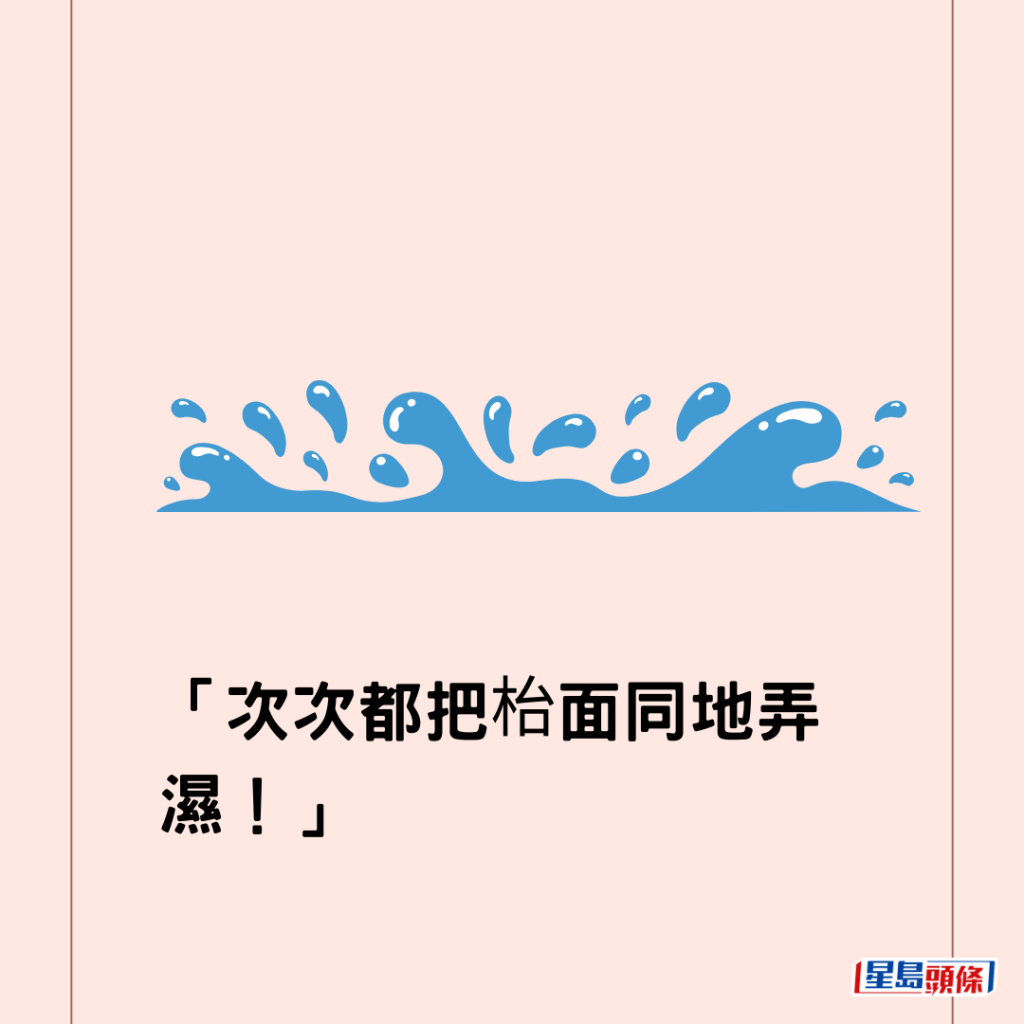 「次次都把枱面同地弄濕！」

星島頭條